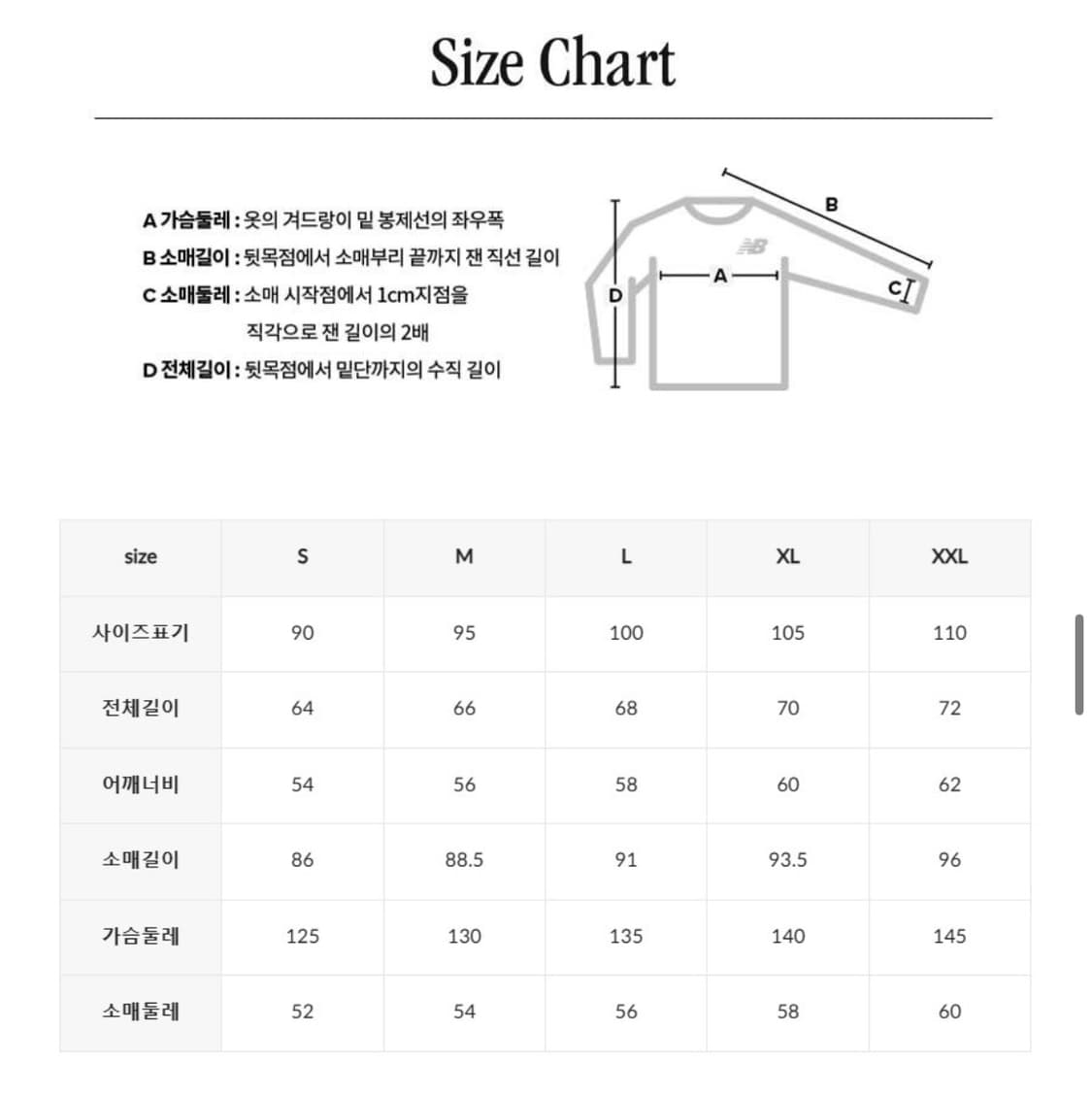 Size Chart

A 가슴둘레 : 옷의 겨드랑이 밑 봉제선의 좌우폭
B 소매길이 : 뒷목점에서 소매부리 끝까지 잰 직선 길이
C 소매둘레 : 소매 시작점에서 1cm지점을 직각으로 잰 길이의 2배
D 전체길이 : 뒷목점에서 밑단까지의 수직 길이

B
A
C
D

| size | S | M | L | XL | XXL |
|---|---|---|---|---|---|
| 사이즈표기 | 90 | 95 | 100 | 105 | 110 |
| 전체길이 | 64 | 66 | 68 | 70 | 72 |
| 어깨너비 | 54 | 56 | 58 | 60 | 62 |
| 소매길이 | 86 | 88.5 | 91 | 93.5 | 96 |
| 가슴둘레 | 125 | 130 | 135 | 140 | 145 |
| 소매둘레 | 52 | 54 | 56 | 58 | 60 |